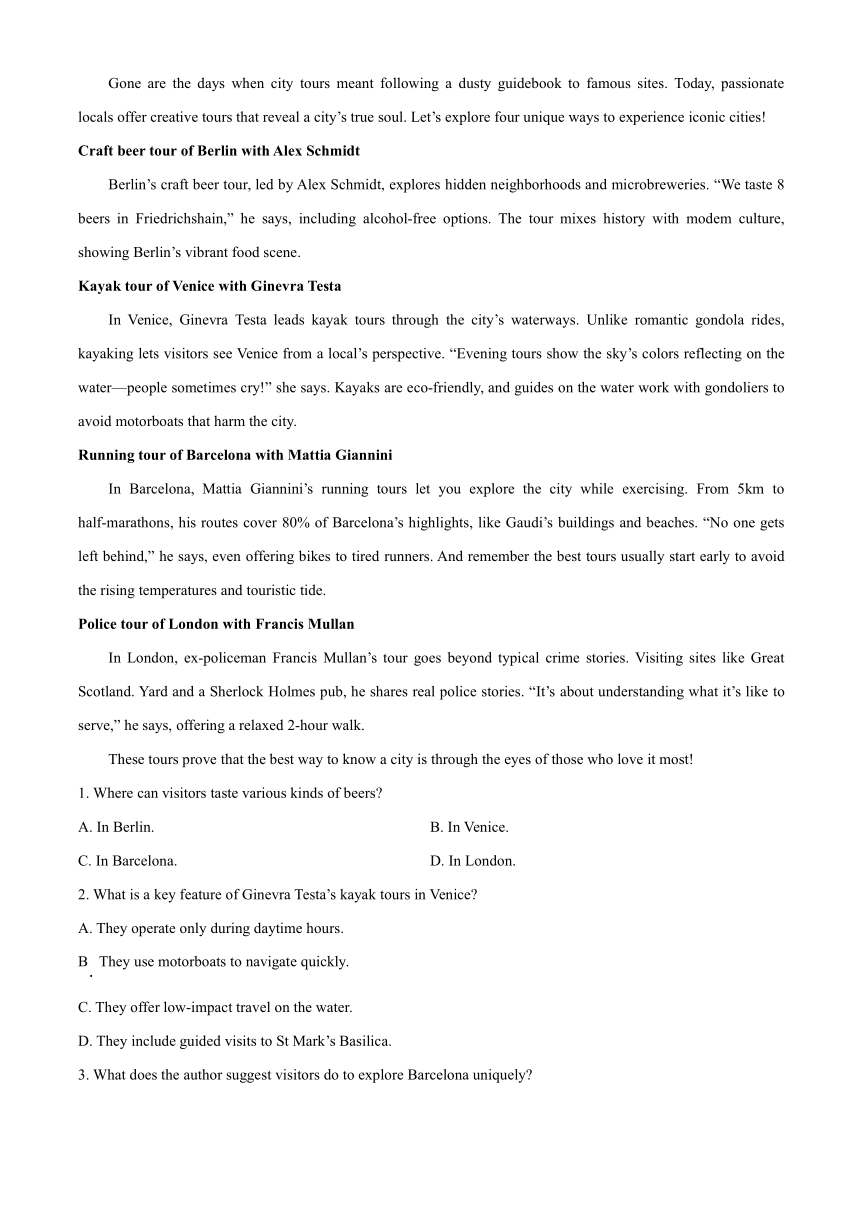 Gone are the days when city tours meant following a dusty guidebook to famous sites. Today, passionate locals offer creative tours that reveal a city's true soul. Let's explore four unique ways to experience iconic cities!

**Craft beer tour of Berlin with Alex Schmidt**

Berlin's craft beer tour, led by Alex Schmidt, explores hidden neighborhoods and microbreweries. "We taste 8 beers in Friedrichshain," he says, including alcohol-free options. The tour mixes history with modem culture, showing Berlin's vibrant food scene.

**Kayak tour of Venice with Ginevra Testa**

In Venice, Ginevra Testa leads kayak tours through the city's waterways. Unlike romantic gondola rides, kayaking lets visitors see Venice from a local's perspective. "Evening tours show the sky's colors reflecting on the water—people sometimes cry!" she says. Kayaks are eco-friendly, and guides on the water work with gondoliers to avoid motorboats that harm the city.

**Running tour of Barcelona with Mattia Giannini**

In Barcelona, Mattia Giannini's running tours let you explore the city while exercising. From 5km to half-marathons, his routes cover 80% of Barcelona's highlights, like Gaudi's buildings and beaches. "No one gets left behind," he says, even offering bikes to tired runners. And remember the best tours usually start early to avoid the rising temperatures and touristic tide.

**Police tour of London with Francis Mullan**

In London, ex-policeman Francis Mullan's tour goes beyond typical crime stories. Visiting sites like Great Scotland. Yard and a Sherlock Holmes pub, he shares real police stories. "It's about understanding what it's like to serve," he says, offering a relaxed 2-hour walk.

These tours prove that the best way to know a city is through the eyes of those who love it most!

1. Where can visitors taste various kinds of beers?

A. In Berlin.

B. In Venice.

C. In Barcelona.

D. In London.

2. What is a key feature of Ginevra Testa's kayak tours in Venice?

A. They operate only during daytime hours.

B. They use motorboats to navigate quickly.

C. They offer low-impact travel on the water.

D. They include guided visits to St Mark's Basilica.

3. What does the author suggest visitors do to explore Barcelona uniquely?